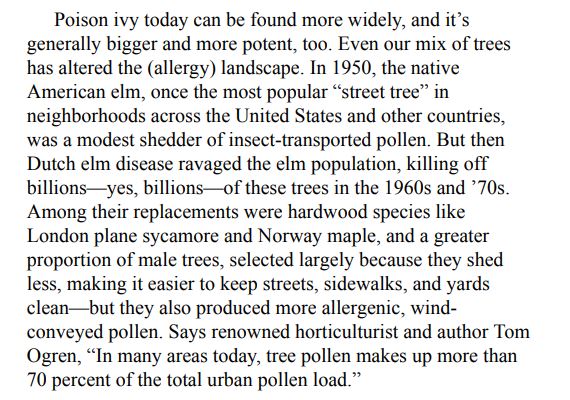 Poison ivy today can be found more widely, and it’s generally bigger and more potent, too. Even our mix of trees has altered the (allergy) landscape. In 1950, the native American elm, once the most popular “street tree” in neighborhoods across the United States and other countries, was a modest shedder of insect-transported pollen. But then Dutch elm disease ravaged the elm population, killing off billions—yes, billions—of these trees in the 1960s and ’70s. Among their replacements were hardwood species like London plane sycamore and Norway maple, and a greater proportion of male trees, selected largely because they shed less, making it easier to keep streets, sidewalks, and yards clean—but they also produced more allergenic, wind-conveyed pollen. Says renowned horticulturist and author Tom Ogren, “In many areas today, tree pollen makes up more than 70 percent of the total urban pollen load.”